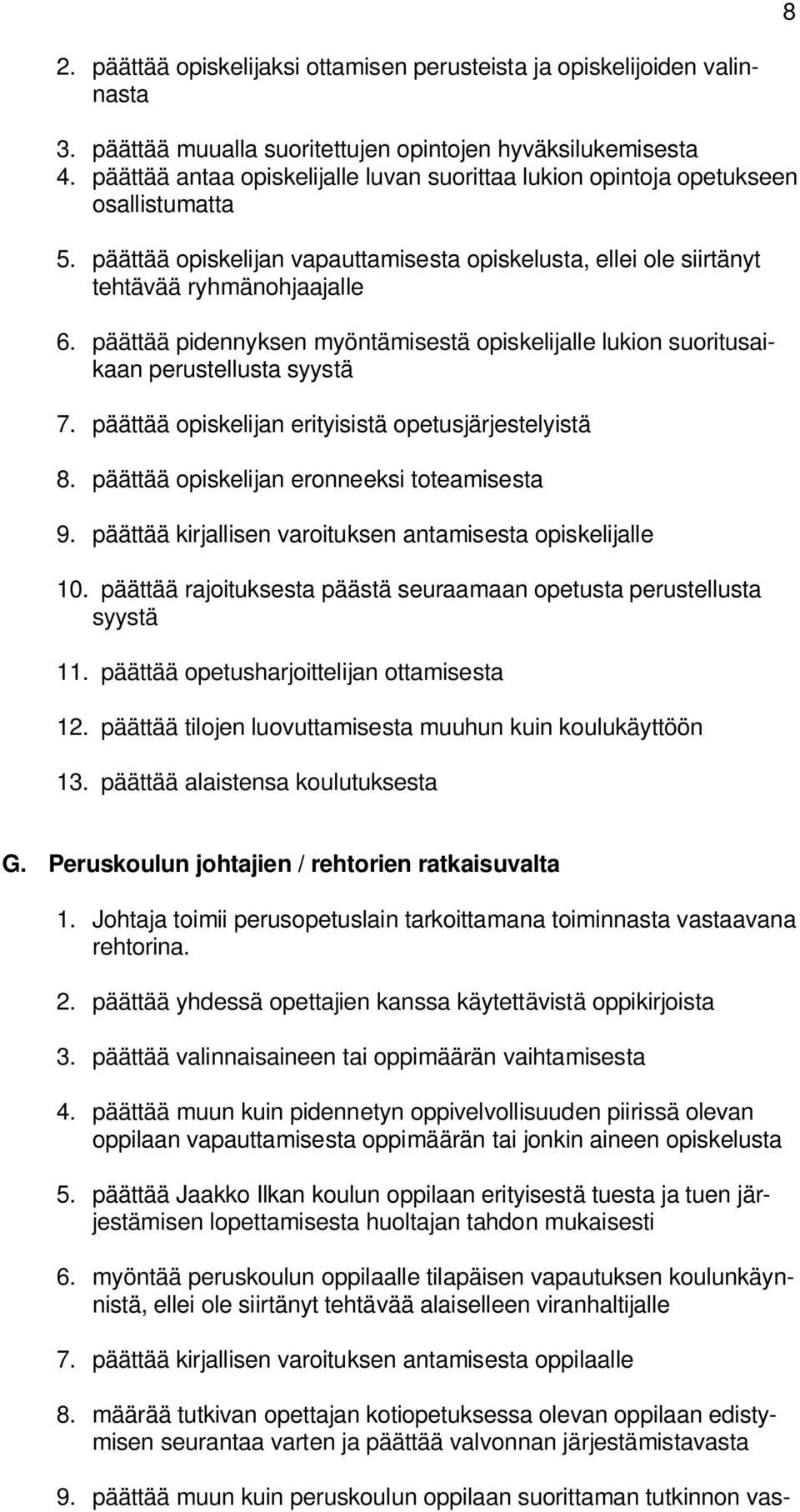 8

2. päättää opiskelijaksi ottamisen perusteista ja opiskelijoiden valinnasta

3. päättää muualla suoritettujen opintojen hyväksilukemisesta
4. päättää antaa opiskelijalle luvan suorittaa lukion opintoja opetukseen osallistumatta

5. päättää opiskelijan vapauttamisesta opiskelusta, ellei ole siirtänyt tehtävää ryhmänohjaajalle

6. päättää pidennyksen myöntämisestä opiskelijalle lukion suoritusaikaan perustellusta syystä

7. päättää opiskelijan erityisistä opetusjärjestelyistä

8. päättää opiskelijan eronneeksi toteamisesta

9. päättää kirjallisen varoituksen antamisesta opiskelijalle

10. päättää rajoituksesta päästä seuraamaan opetusta perustellusta syystä

11. päättää opetusharjoittelijan ottamisesta

12. päättää tilojen luovuttamisesta muuhun kuin koulukäyttöön

13. päättää alaistensa koulutuksesta

G. Peruskoulun johtajien / rehtorien ratkaisuvalta

1. Johtaja toimii perusopetuslain tarkoittamana toiminnasta vastaavana rehtorina.

2. päättää yhdessä opettajien kanssa käytettävistä oppikirjoista

3. päättää valinnaisaineen tai oppimäärän vaihtamisesta

4. päättää muun kuin pidennetyn oppivelvollisuuden piirissä olevan oppilaan vapauttamisesta oppimäärän tai jonkin aineen opiskelusta

5. päättää Jaakko Ilkan koulun oppilaan erityisestä tuesta ja tuen järjestämisen lopettamisesta huoltajan tahdon mukaisesti

6. myöntää peruskoulun oppilaalle tilapäisen vapautuksen koulunkäynnistä, ellei ole siirtänyt tehtävää alaiselleen viranhaltijalle

7. päättää kirjallisen varoituksen antamisesta oppilaalle

8. määrää tutkivan opettajan kotiopetuksessa olevan oppilaan edistymisen seurantaa varten ja päättää valvonnan järjestämistavasta

9. päättää muun kuin peruskoulun oppilaan suorittaman tutkinnon vas-